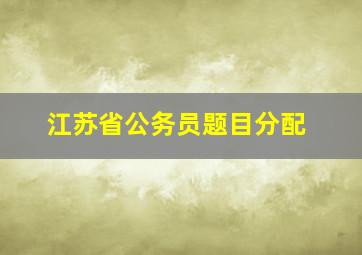 江苏省公务员题目分配